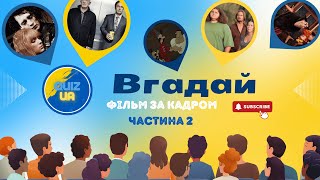 QUIZ UA

Вгадай

ФІЛЬМ ЗА КАДРОМ

SUBSCRIBE

ЧАСТИНА 2